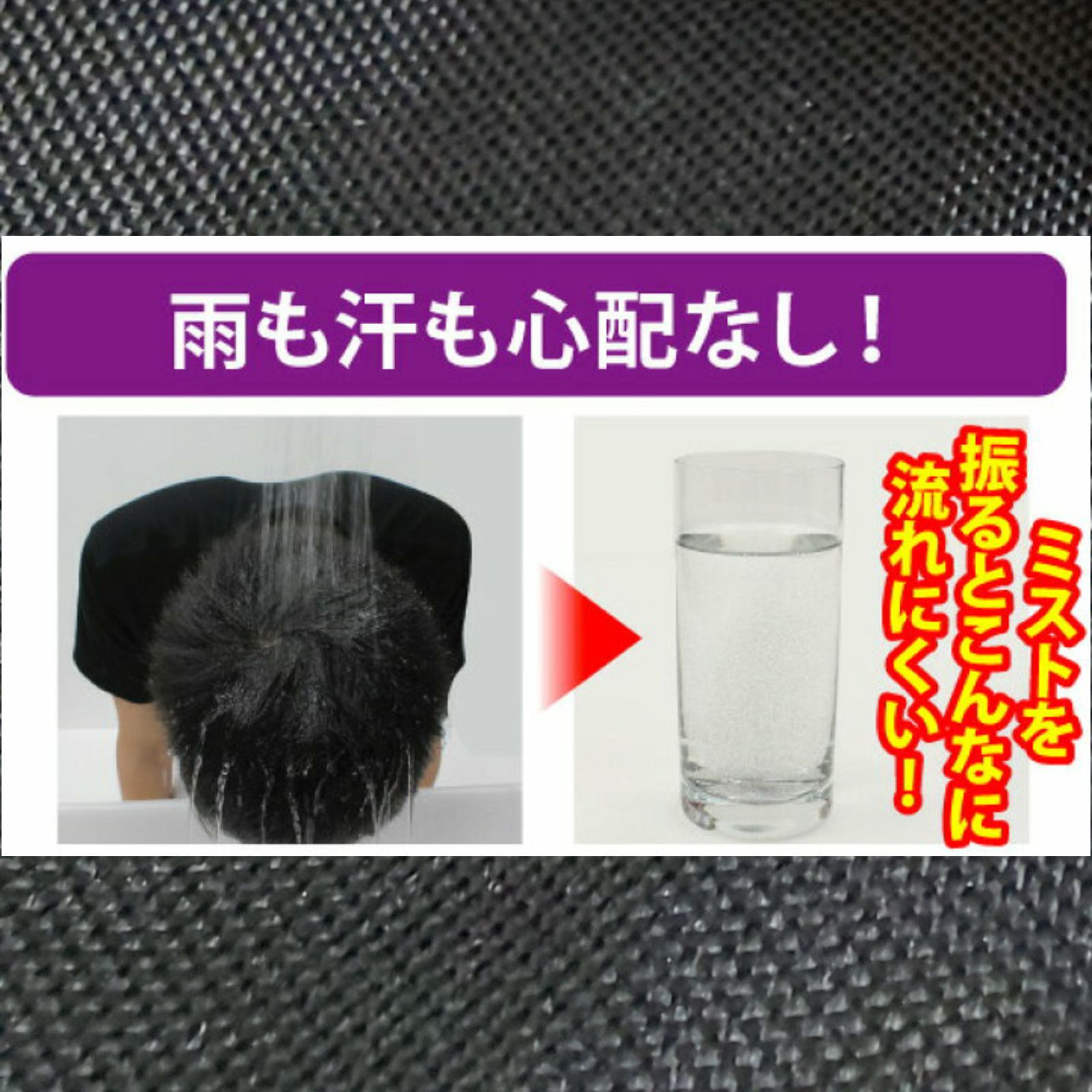 雨も汗も心配なし！

ミストを振るとこんなに流れにくい！